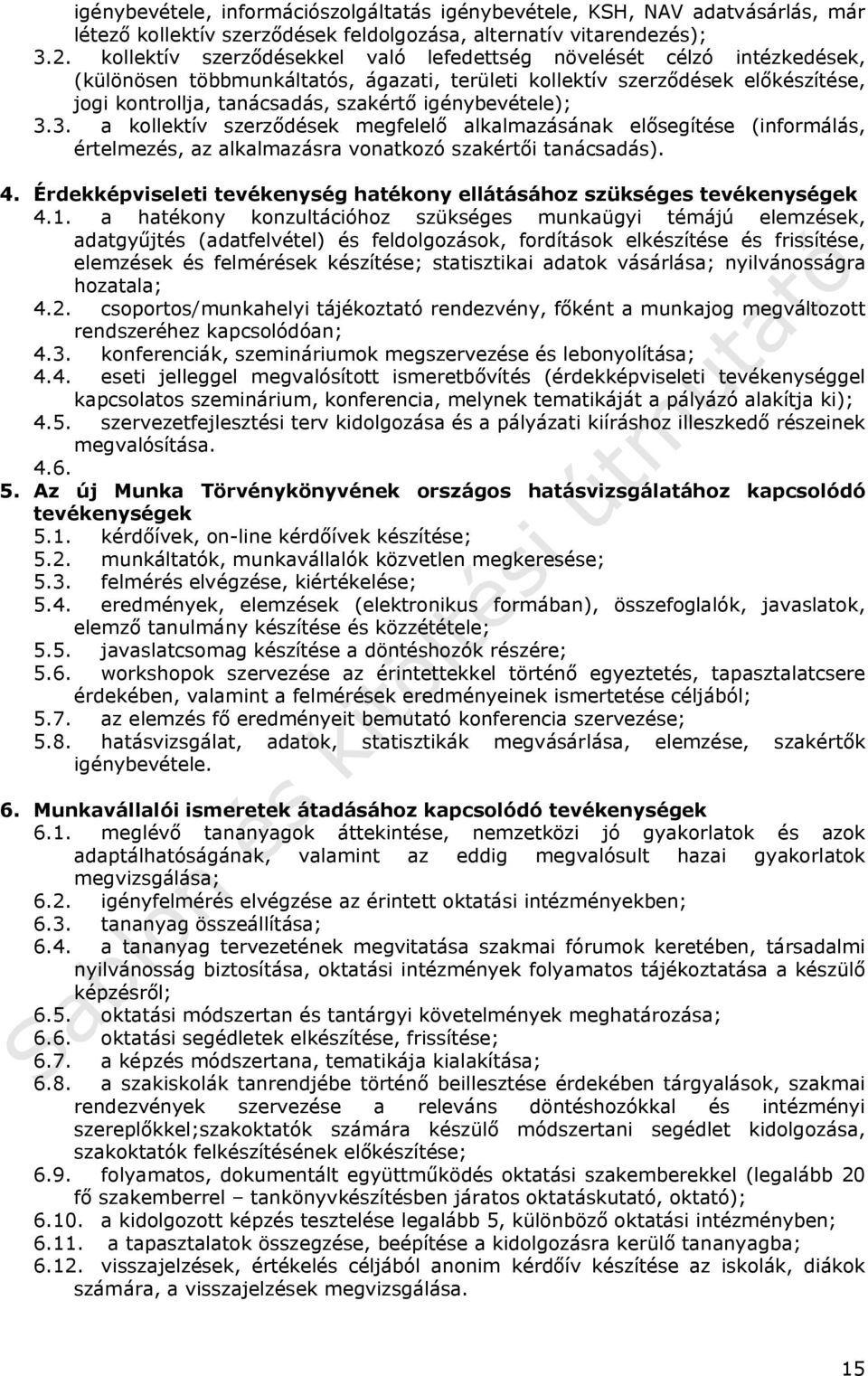 igénybevétele, információszolgáltatás igénybevétele, KSH, NAV adatvásárlás, már létező kollektív szerződések feldolgozása, alternatív vitarendezés);
3.2. kollektív szerződésekkel való lefedettség növelését célzó intézkedések, (különösen többmunkáltatós, ágazati, területi kollektív szerződések előkészítése, jogi kontrollja, tanácsadás, szakértő igénybevétele);
3.3. a kollektív szerződések megfelelő alkalmazásának elősegítése (informálás, értelmezés, az alkalmazásra vonatkozó szakértői tanácsadás).

4. Érdekképviseleti tevékenység hatékony ellátásához szükséges tevékenységek
4.1. a hatékony konzultációhoz szükséges munkaügyi témájú elemzések, adatgyűjtés (adatfelvétel) és feldolgozások, fordítások elkészítése és frissítése, elemzések és felmérések készítése; statisztikai adatok vásárlása; nyilvánosságra hozatala;
4.2. csoportos/munkahelyi tájékoztató rendezvény, főként a munkajog megváltozott rendszeréhez kapcsolódóan;
4.3. konferenciák, szemináriumok megszervezése és lebonyolítása;
4.4. eseti jelleggel megvalósított ismeretbővítés (érdekképviseleti tevékenységgel kapcsolatos szeminárium, konferencia, melynek tematikáját a pályázó alakítja ki);
4.5. szervezetfejlesztési terv kidolgozása és a pályázati kiíráshoz illeszkedő részeinek megvalósítása.
4.6.
5. Az új Munka Törvénykönyvének országos hatásvizsgálatához kapcsolódó tevékenységek
5.1. kérdőívek, on-line kérdőívek készítése;
5.2. munkáltatók, munkavállalók közvetlen megkeresése;
5.3. felmérés elvégzése, kiértékelése;
5.4. eredmények, elemzések (elektronikus formában), összefoglalók, javaslatok, elemző tanulmány készítése és közzététele;
5.5. javaslatcsomag készítése a döntéshozók részére;
5.6. workshopok szervezése az érintettekkel történő egyeztetés, tapasztalatcsere érdekében, valamint a felmérések eredményeinek ismertetése céljából;
5.7. az elemzés fő eredményeit bemutató konferencia szervezése;
5.8. hatásvizsgálat, adatok, statisztikák megvásárlása, elemzése, szakértők igénybevétele.

6. Munkavállalói ismeretek átadásához kapcsolódó tevékenységek
6.1. meglévő tananyagok áttekintése, nemzetközi jó gyakorlatok és azok adaptálhatóságának, valamint az eddig megvalósult hazai gyakorlatok megvizsgálása;
6.2. igényfelmérés elvégzése az érintett oktatási intézményekben;
6.3. tananyag összeállítása;
6.4. a tananyag tervezetének megvitatása szakmai fórumok keretében, társadalmi nyilvánosság biztosítása, oktatási intézmények folyamatos tájékoztatása a készülő képzésről;
6.5. oktatási módszertan és tantárgyi követelmények meghatározása;
6.6. oktatási segédletek elkészítése, frissítése;
6.7. a képzés módszertana, tematikája kialakítása;
6.8. a szakiskolák tanrendjébe történő beillesztése érdekében tárgyalások, szakmai rendezvények szervezése a releváns döntéshozókkal és intézményi szereplőkkel;szakoktatók számára készülő módszertani segédlet kidolgozása, szakoktatók felkészítésének előkészítése;
6.9. folyamatos, dokumentált együttműködés oktatási szakemberekkel (legalább 20 fő szakemberrel – tankönyvkészítésben járatos oktatáskutató, oktató);
6.10. a kidolgozott képzés tesztelése legalább 5, különböző oktatási intézményben;
6.11. a tapasztalatok összegzése, beépítése a kidolgozásra kerülő tananyagba;
6.12. visszajelzések, értékelés céljából anonim kérdőív készítése az iskolák, diákok számára, a visszajelzések megvizsgálása.

15